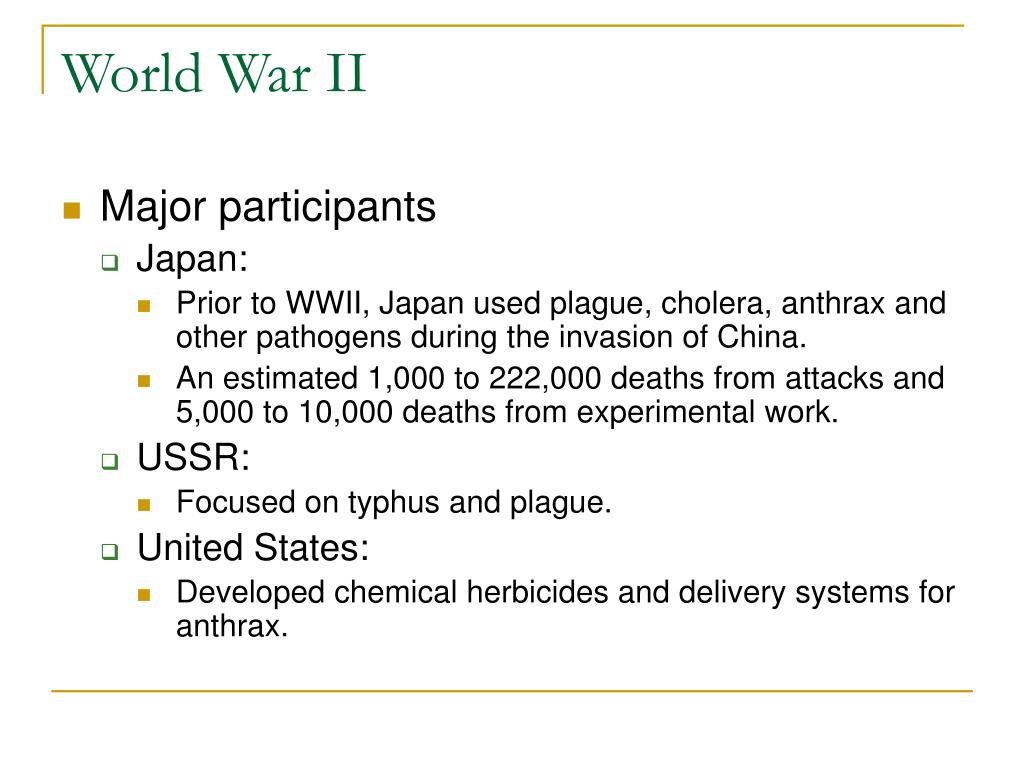 World War II

Major participants
Japan:
Prior to WWII, Japan used plague, cholera, anthrax and other pathogens during the invasion of China.
An estimated 1,000 to 222,000 deaths from attacks and 5,000 to 10,000 deaths from experimental work.
USSR:
Focused on typhus and plague.
United States:
Developed chemical herbicides and delivery systems for anthrax.